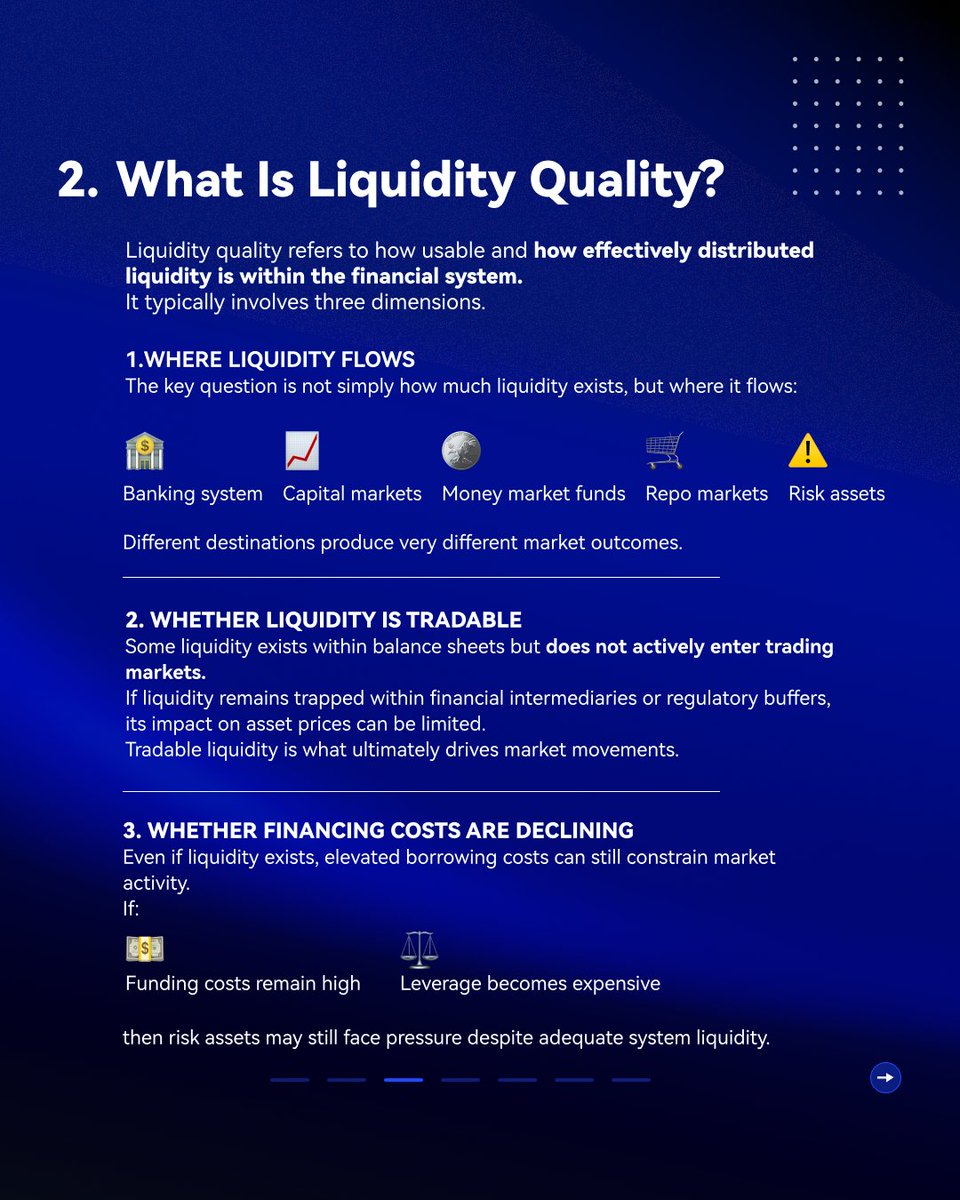 2. What Is Liquidity Quality?

Liquidity quality refers to how usable and how effectively distributed liquidity is within the financial system.
It typically involves three dimensions.

1.WHERE LIQUIDITY FLOWS
The key question is not simply how much liquidity exists, but where it flows:

Banking system Capital markets Money market funds Repo markets Risk assets

Different destinations produce very different market outcomes.

2. WHETHER LIQUIDITY IS TRADABLE
Some liquidity exists within balance sheets but does not actively enter trading markets.
If liquidity remains trapped within financial intermediaries or regulatory buffers, its impact on asset prices can be limited.
Tradable liquidity is what ultimately drives market movements.

3. WHETHER FINANCING COSTS ARE DECLINING
Even if liquidity exists, elevated borrowing costs can still constrain market activity.
If:

Funding costs remain high Leverage becomes expensive

then risk assets may still face pressure despite adequate system liquidity.